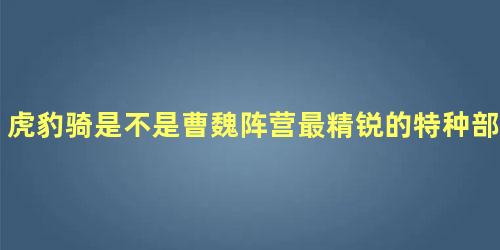 虎豹骑是不是曹魏阵营最精锐的特种部